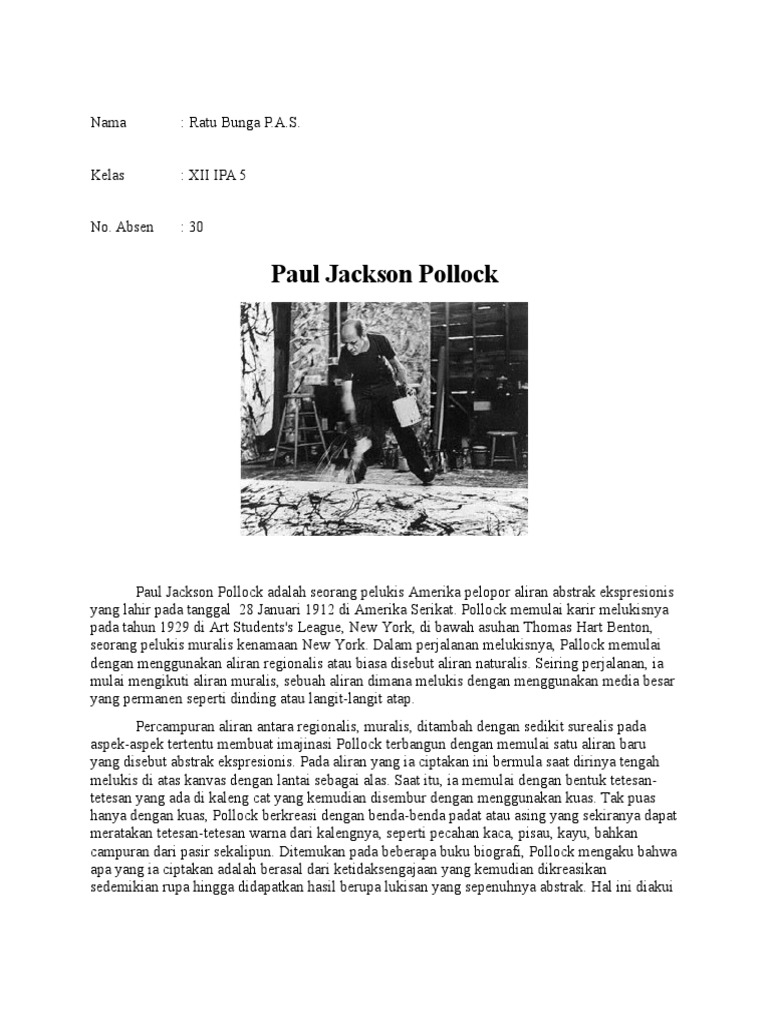 Nama : Ratu Bunga P.A.S.

Kelas : XII IPA 5

No. Absen : 30

Paul Jackson Pollock

Paul Jackson Pollock adalah seorang pelukis Amerika pelopor aliran abstrak ekspresionis yang lahir pada tanggal 28 Januari 1912 di Amerika Serikat. Pollock memulai karir melukisnya pada tahun 1929 di Art Students's League, New York, di bawah asuhan Thomas Hart Benton, seorang pelukis muralis kenamaan New York. Dalam perjalanan melukisnya, Pallock memulai dengan menggunakan aliran regionalis atau biasa disebut aliran naturalis. Seiring perjalanan, ia mulai mengikuti aliran muralis, sebuah aliran dimana melukis dengan menggunakan media besar yang permanen seperti dinding atau langit-langit atap.

Percampuran aliran antara regionalis, muralis, ditambah dengan sedikit surealis pada aspek-aspek tertentu membuat imajinasi Pollock terbangun dengan memulai satu aliran baru yang disebut abstrak ekspresionis. Pada aliran yang ia ciptakan ini bermula saat dirinya tengah melukis di atas kanvas dengan lantai sebagai alas. Saat itu, ia memulai dengan bentuk tetesan-tetesan yang ada di kaleng cat yang kemudian disembur dengan menggunakan kuas. Tak puas hanya dengan kuas, Pollock berkreasi dengan benda-benda padat atau asing yang sekiranya dapat meratakan tetesan-tetesan warna dari kalengnya, seperti pecahan kaca, pisau, kayu, bahkan campuran dari pasir sekalipun. Ditemukan pada beberapa buku biografi, Pollock mengaku bahwa apa yang ia ciptakan adalah berasal dari ketidaksengajaan yang kemudian dikreasikan sedemikian rupa hingga didapatkan hasil berupa lukisan yang sepenuhnya abstrak. Hal ini diakui